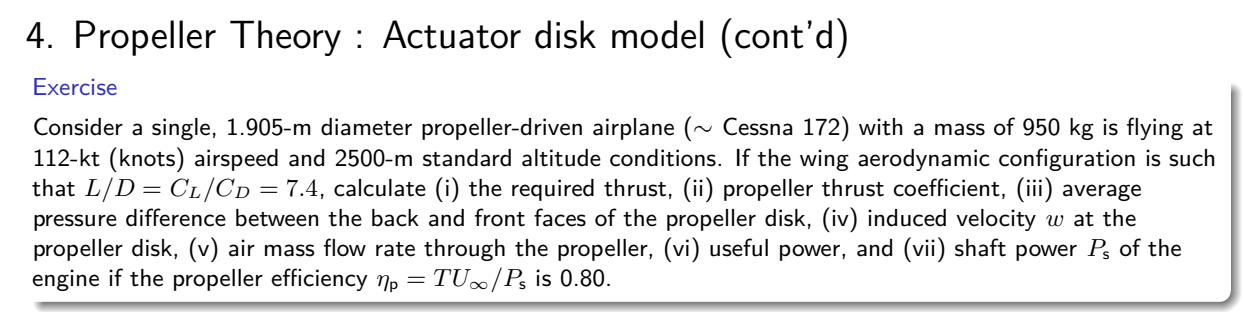 4. Propeller Theory : Actuator disk model (cont'd)

Exercise

Consider a single, 1.905-m diameter propeller-driven airplane ($\sim$ Cessna 172) with a mass of 950 kg is flying at 112-kt (knots) airspeed and 2500-m standard altitude conditions. If the wing aerodynamic configuration is such that $L/D = C_L/C_D = 7.4$, calculate (i) the required thrust, (ii) propeller thrust coefficient, (iii) average pressure difference between the back and front faces of the propeller disk, (iv) induced velocity $w$ at the propeller disk, (v) air mass flow rate through the propeller, (vi) useful power, and (vii) shaft power $P_s$ of the engine if the propeller efficiency $\eta_p = TU_\infty/P_s$ is 0.80.